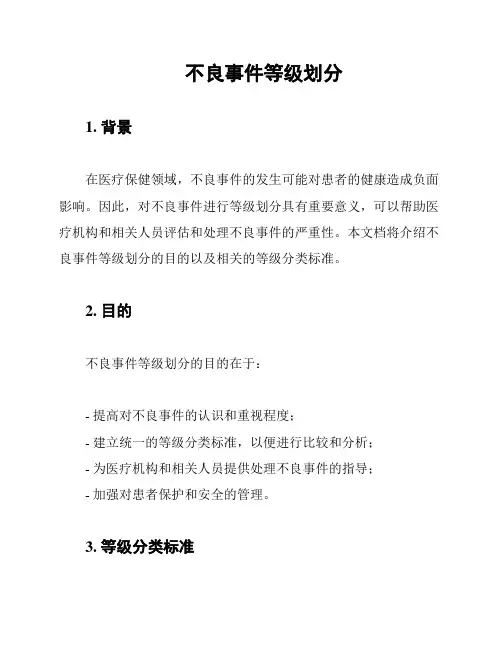 不良事件等级划分

1. 背景

在医疗保健领域，不良事件的发生可能对患者的健康造成负面影响。因此，对不良事件进行等级划分具有重要意义，可以帮助医疗机构和相关人员评估和处理不良事件的严重性。本文档将介绍不良事件等级划分的目的以及相关的等级分类标准。

2. 目的

不良事件等级划分的目的在于：

- 提高对不良事件的认识和重视程度；
- 建立统一的等级分类标准，以便进行比较和分析；
- 为医疗机构和相关人员提供处理不良事件的指导；
- 加强对患者保护和安全的管理。

3. 等级分类标准